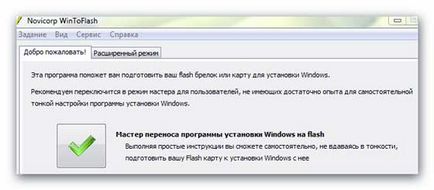 Novicorp WinToFlash

Задание Вид Сервис Справка

Добро пожаловать! Расширенный режим

Эта программа поможет вам подготовить ваш flash брелок или карту для установки Windows.

Рекомендуем переключится в режим мастера для пользователей, не имеющих достаточно опыта для самостоятельной тонкой настройки программы установки Windows.

Мастер переноса программы установки Windows на flash
Выполняя простые инструкции вы сможете самостоятельно, не вдаваясь в тонкости, подготовить вашу Flash карту к установки Windows с нее